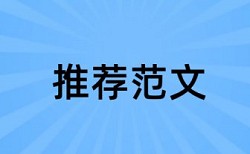 推荐范文